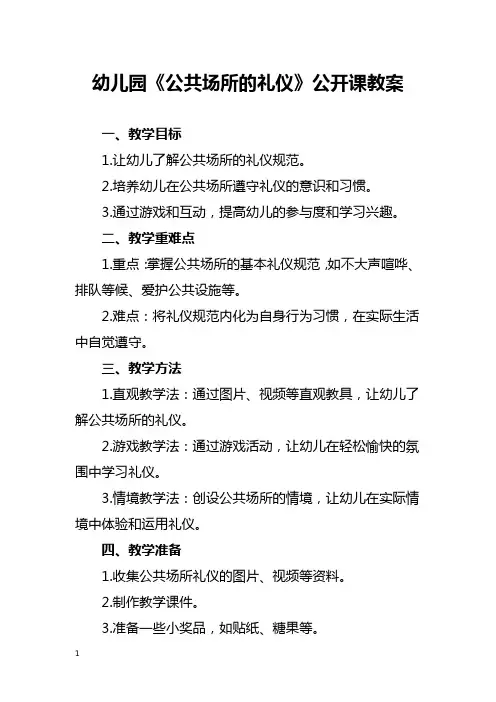 幼儿园《公共场所的礼仪》公开课教案

一、教学目标

1.让幼儿了解公共场所的礼仪规范。

2.培养幼儿在公共场所遵守礼仪的意识和习惯。

3.通过游戏和互动，提高幼儿的参与度和学习兴趣。

二、教学重难点

1.重点：掌握公共场所的基本礼仪规范，如不大声喧哗、排队等候、爱护公共设施等。

2.难点：将礼仪规范内化为自身行为习惯，在实际生活中自觉遵守。

三、教学方法

1.直观教学法：通过图片、视频等直观教具，让幼儿了解公共场所的礼仪。

2.游戏教学法：通过游戏活动，让幼儿在轻松愉快的氛围中学习礼仪。

3.情境教学法：创设公共场所的情境，让幼儿在实际情境中体验和运用礼仪。

四、教学准备

1.收集公共场所礼仪的图片、视频等资料。

2.制作教学课件。

3.准备一些小奖品，如贴纸、糖果等。

1